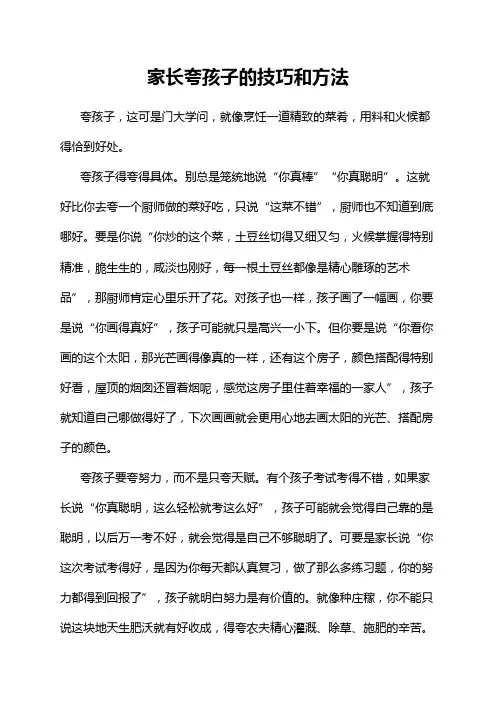 家长夸孩子的技巧和方法

夸孩子，这可是门大学问，就像烹饪一道精致的菜肴，用料和火候都得恰到好处。

夸孩子得夸得具体。别总是笼统地说“你真棒”“你真聪明”。这就好比你去夸一个厨师做的菜好吃，只说“这菜不错”，厨师也不知道到底哪好。要是你说“你炒的这个菜，土豆丝切得又细又匀，火候掌握得特别精准，脆生生的，咸淡也刚好，每一根土豆丝都像是精心雕琢的艺术品”，那厨师肯定心里乐开了花。对孩子也一样，孩子画了一幅画，你要是说“你画得真好”，孩子可能就只是高兴一小下。但你要是说“你看你画的这个太阳，那光芒画得像真的一样，还有这个房子，颜色搭配得特别好看，屋顶的烟囱还冒着烟呢，感觉这房子里住着幸福的一家人”，孩子就知道自己哪做得好了，下次画画就会更用心地去画太阳的光芒、搭配房子的颜色。

夸孩子要夸努力，而不是只夸天赋。有个孩子考试考得不错，如果家长说“你真聪明，这么轻松就考这么好”，孩子可能就会觉得自己靠的是聪明，以后万一考不好，就会觉得是自己不够聪明了。可要是家长说“你这次考试考得好，是因为你每天都认真复习，做了那么多练习题，你的努力都得到回报了”，孩子就明白努力是有价值的。就像种庄稼，你不能只说这块地天生肥沃就有好收成，得夸农夫精心灌溉、除草、施肥的辛苦。